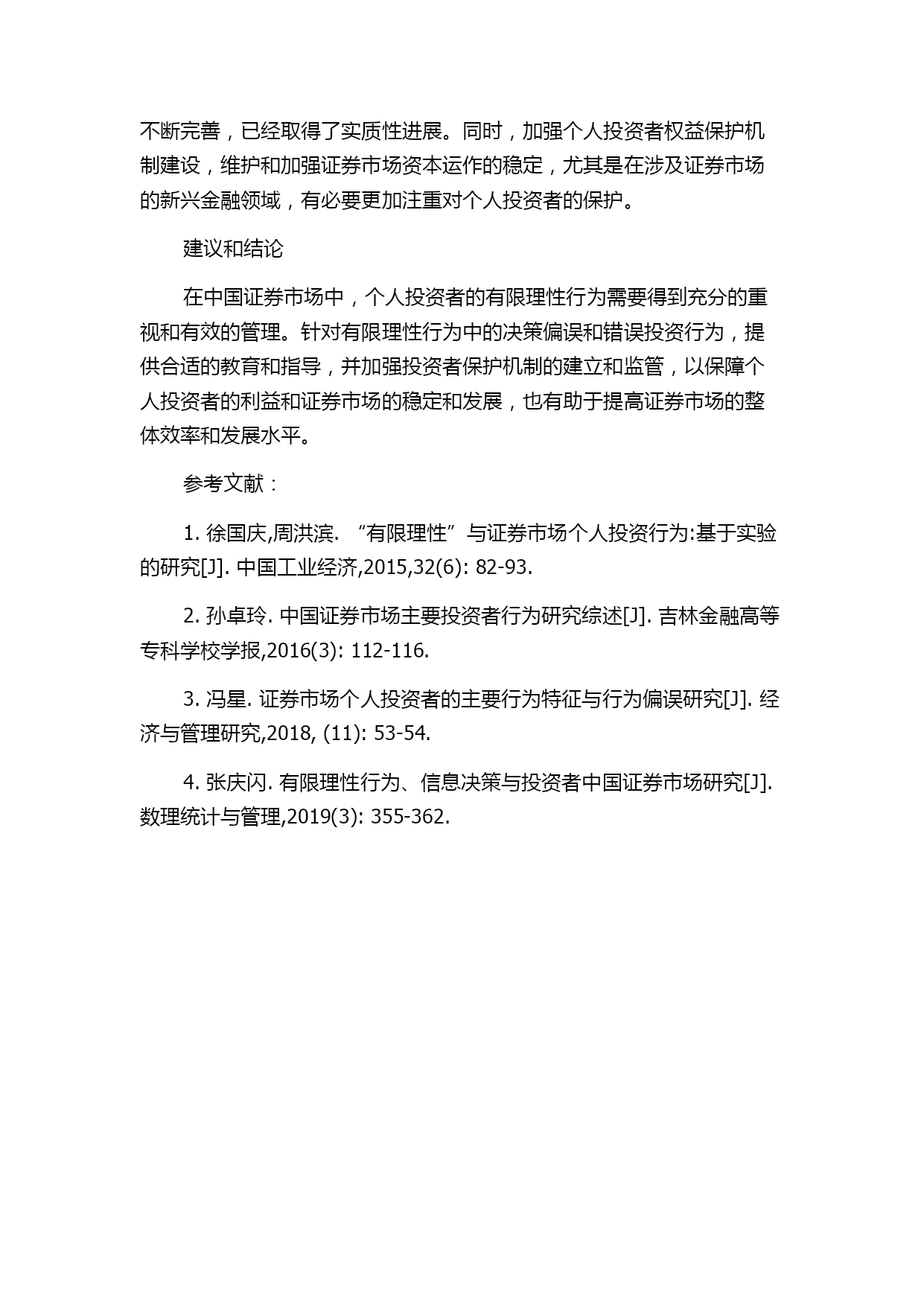 不断完善，已经取得了实质性进展。同时，加强个人投资者权益保护机制建设，维护和加强证券市场资本运作的稳定，尤其是在涉及证券市场的新兴金融领域，有必要更加注重对个人投资者的保护。

建议和结论

在中国证券市场中，个人投资者的有限理性行为需要得到充分的重视和有效的管理。针对有限理性行为中的决策偏误和错误投资行为，提供合适的教育和指导，并加强投资者保护机制的建立和监管，以保障个人投资者的利益和证券市场的稳定和发展，也有助于提高证券市场的整体效率和发展水平。

参考文献：

1. 徐国庆,周洪滨. “有限理性”与证券市场个人投资行为:基于实验的研究[J]. 中国工业经济,2015,32(6): 82-93.

2. 孙卓玲. 中国证券市场主要投资者行为研究综述[J]. 吉林金融高等专科学校学报,2016(3): 112-116.

3. 冯星. 证券市场个人投资者的主要行为特征与行为偏误研究[J]. 经济与管理研究,2018, (11): 53-54.

4. 张庆闪. 有限理性行为、信息决策与投资者中国证券市场研究[J]. 数理统计与管理,2019(3): 355-362.